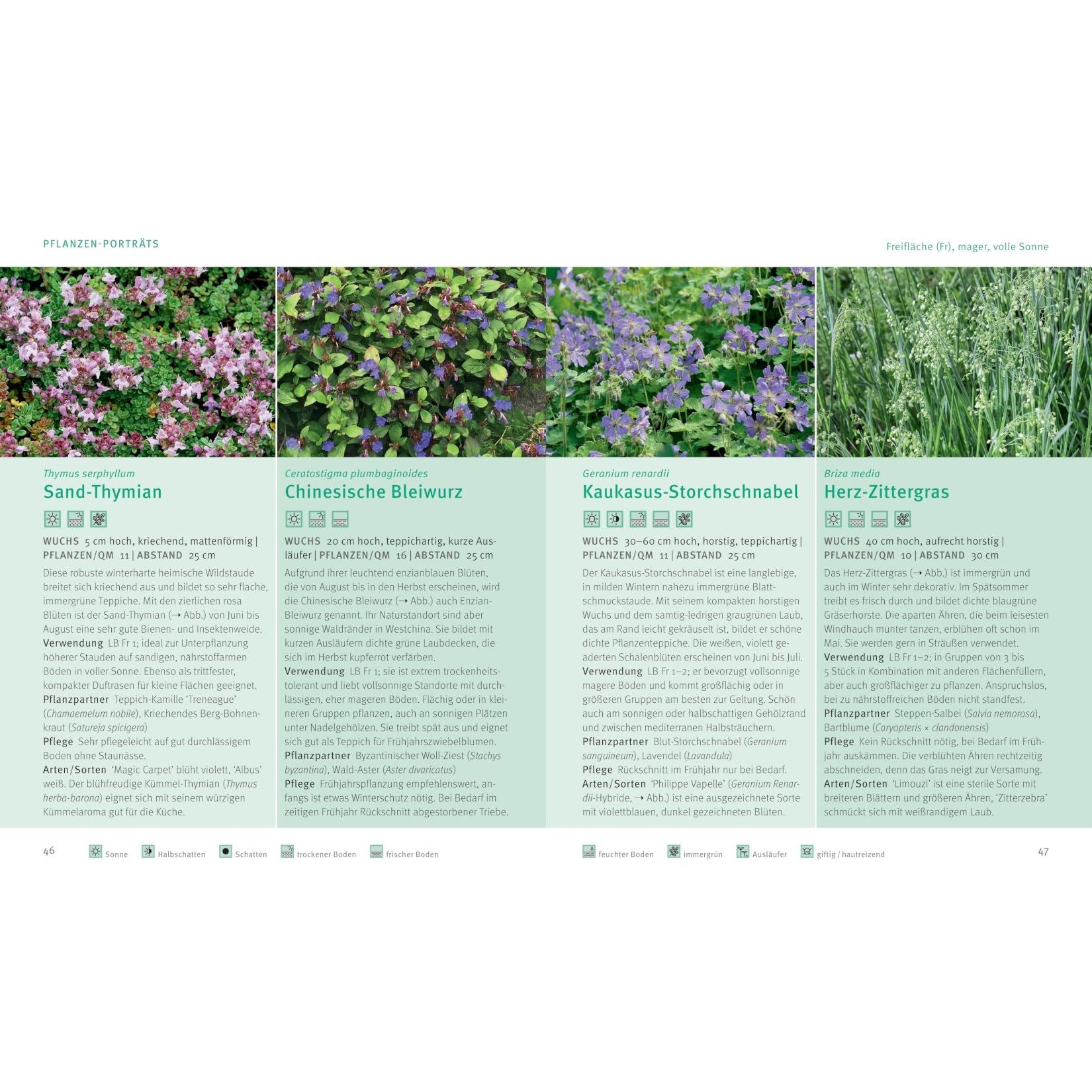 PFLANZEN-PORTRÄTS

Freifläche (Fr), mager, volle Sonne

Thymus serphyllum
Sand-Thymian

WUCHS 5 cm hoch, kriechend, mattenförmig | PFLANZEN/QM 11 | ABSTAND 25 cm
Diese robuste winterharte heimische Wildstaude breitet sich kriechend aus und bildet so sehr flache, immergrüne Teppiche. Mit den zierlichen rosa Blüten ist der Sand-Thymian (→ Abb.) von Juni bis August eine sehr gute Bienen- und Insektenweide.
Verwendung LB Fr 1; ideal zur Unterpflanzung höherer Stauden auf sandigen, nährstoffarmen Böden in voller Sonne. Ebenso als trittfester, kompakter Duftrasen für kleine Flächen geeignet.
Pflanzpartner Teppich-Kamille 'Treneague' (Chamaemelum nobile), Kriechendes Berg-Bohnenkraut (Satureja spicigera)
Pflege Sehr pflegeleicht auf gut durchlässigem Boden ohne Staunässe.
Arten/Sorten 'Magic Carpet' blüht violett, 'Albus' weiß. Der blühfreudige Kümmel-Thymian (Thymus herba-barona) eignet sich mit seinem würzigen Kümmelaroma gut für die Küche.

Ceratostigma plumbaginoides
Chinesische Bleiwurz

WUCHS 20 cm hoch, teppichartig, kurze Ausläufer | PFLANZEN/QM 16 | ABSTAND 25 cm
Aufgrund ihrer leuchtend enzianblauen Blüten, die von August bis in den Herbst erscheinen, wird die Chinesische Bleiwurz (→ Abb.) auch Enzian-Bleiwurz genannt. Ihr Naturstandort sind aber sonnige Waldränder in Westchina. Sie bildet mit kurzen Ausläufern dichte grüne Laubdecken, die sich im Herbst kupferrot verfärben.
Verwendung LB Fr 1; sie ist extrem trockenheitstolerant und liebt vollsonnige Standorte mit durchlässigen, eher mageren Böden. Flächig oder in kleineren Gruppen pflanzen, auch an sonnigen Plätzen unter Nadelgehölzen. Sie treibt spät aus und eignet sich gut als Teppich für Frühjahrszwiebelblumen.
Pflanzpartner Byzantinischer Woll-Ziest (Stachys byzantina), Wald-Aster (Aster divaricatus)
Pflege Frühjahrspflanzung empfehlenswert, anfangs ist etwas Winterschutz nötig. Bei Bedarf im zeitigen Frühjahr Rückschnitt abgestorbener Triebe.

Geranium renardii
Kaukasus-Storchschnabel

WUCHS 30–60 cm hoch, horstig, teppichartig | PFLANZEN/QM 11 | ABSTAND 25 cm
Der Kaukasus-Storchschnabel ist eine langlebige, in milden Wintern nahezu immergrüne Blattschmuckstaude. Mit seinem kompakten horstigen Wuchs und dem samtig-ledrigen graugrünen Laub, das am Rand leicht gekräuselt ist, bildet er schöne dichte Pflanzenteppiche. Die weißen, violett geaderten Schalenblüten erscheinen von Juni bis Juli.
Verwendung LB Fr 1–2; er bevorzugt vollsonnige magere Böden und kommt großflächig oder in größeren Gruppen am besten zur Geltung. Schön auch am sonnigen oder halbschattigen Gehölzrand und zwischen mediterranen Halbsträuchern.
Pflanzpartner Blut-Storchschnabel (Geranium sanguineum), Lavendel (Lavandula)
Pflege Rückschnitt im Frühjahr nur bei Bedarf.
Arten/Sorten 'Philippe Vapelle' (Geranium Renardii-Hybride, → Abb.) ist eine ausgezeichnete Sorte mit violettblauen, dunkel gezeichneten Blüten.

Briza media
Herz-Zittergras

WUCHS 40 cm hoch, aufrecht horstig | PFLANZEN/QM 10 | ABSTAND 30 cm
Das Herz-Zittergras (→ Abb.) ist immergrün und auch im Winter sehr dekorativ. Im Spätsommer treibt es frisch durch und bildet dichte blaugrüne Gräserhorste. Die aparten Ähren, die beim leisesten Windhauch munter tanzen, erblühen oft schon im Mai. Sie werden gern in Sträußen verwendet.
Verwendung LB Fr 1–2; in Gruppen von 3 bis 5 Stück in Kombination mit anderen Flächenfüllern, aber auch großflächiger zu pflanzen. Anspruchslos, bei zu nährstoffreichen Böden nicht standfest.
Pflanzpartner Steppen-Salbei (Salvia nemorosa), Bartblume (Caryopteris × clandonensis)
Pflege Kein Rückschnitt nötig, bei Bedarf im Frühjahr auskämmen. Die verblühten Ähren rechtzeitig abschneiden, denn das Gras neigt zur Versamung.
Arten/Sorten 'Limouzi' ist eine sterile Sorte mit breiteren Blättern und größeren Ähren, 'Zitterzebra' schmückt sich mit weißrandigem Laub.

46 Sonne Halbschatten Schatten trockener Boden frischer Boden

feuchter Boden immergrün Ausläufer giftig / hautreizend 47